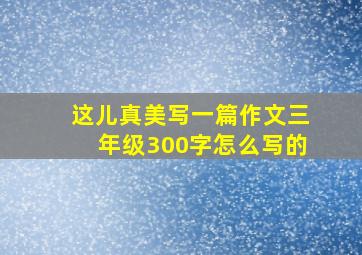 这儿真美写一篇作文三年级300字怎么写的